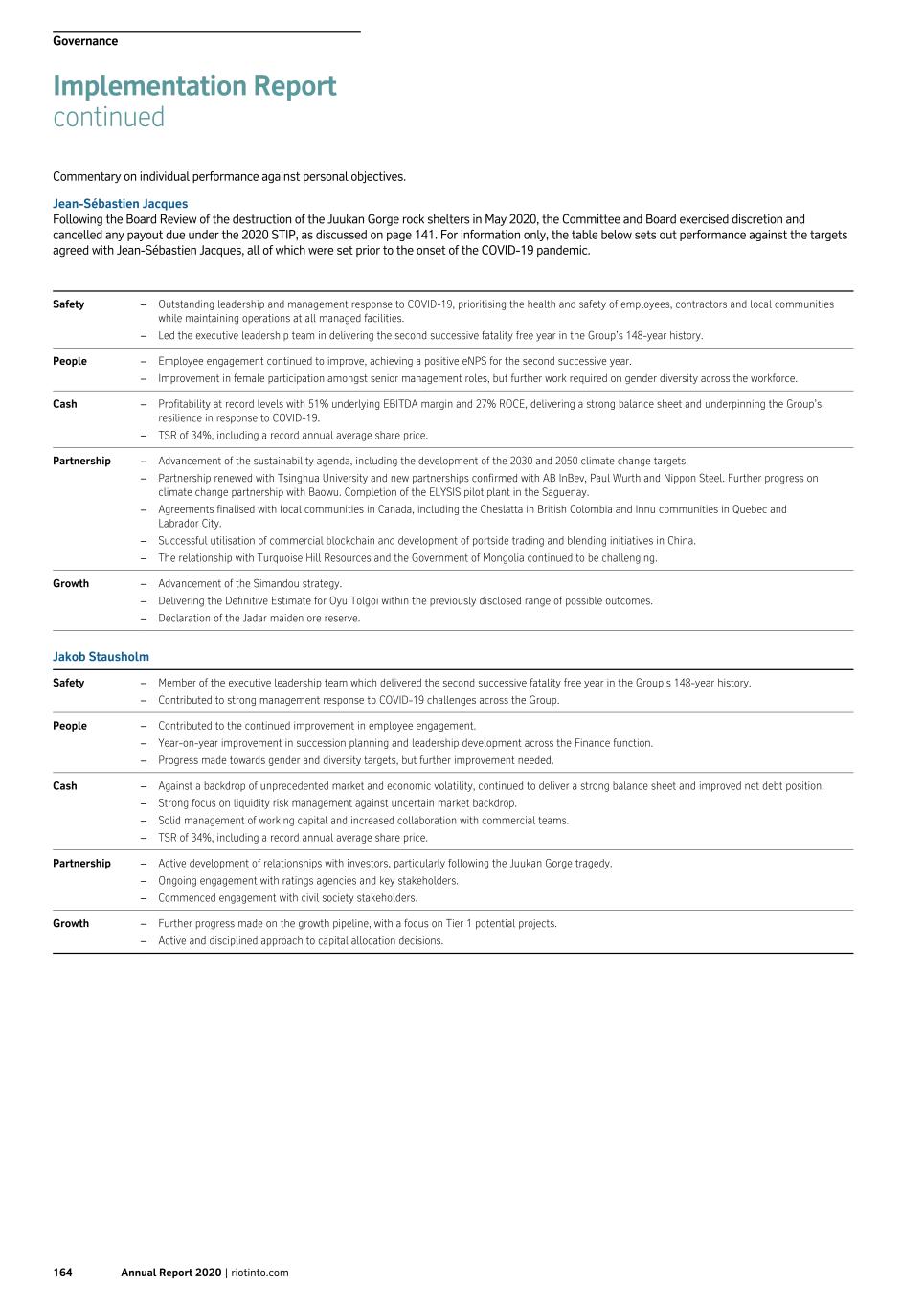 Governance

Implementation Report
continued

Commentary on individual performance against personal objectives.

Jean-Sébastien Jacques
Following the Board Review of the destruction of the Juukan Gorge rock shelters in May 2020, the Committee and Board exercised discretion and cancelled any payout due under the 2020 STIP, as discussed on page 141. For information only, the table below sets out performance against the targets agreed with Jean-Sébastien Jacques, all of which were set prior to the onset of the COVID-19 pandemic.

| | |
|---|---|
| Safety | – Outstanding leadership and management response to COVID-19, prioritising the health and safety of employees, contractors and local communities while maintaining operations at all managed facilities.<br>– Led the executive leadership team in delivering the second successive fatality free year in the Group's 148-year history. |
| People | – Employee engagement continued to improve, achieving a positive eNPS for the second successive year.<br>– Improvement in female participation amongst senior management roles, but further work required on gender diversity across the workforce. |
| Cash | – Profitability at record levels with 51% underlying EBITDA margin and 27% ROCE, delivering a strong balance sheet and underpinning the Group's resilience in response to COVID-19.<br>– TSR of 34%, including a record annual average share price. |
| Partnership | – Advancement of the sustainability agenda, including the development of the 2030 and 2050 climate change targets.<br>– Partnership renewed with Tsinghua University and new partnerships confirmed with AB InBev, Paul Wurth and Nippon Steel. Further progress on climate change partnership with Baowu. Completion of the ELYSIS pilot plant in the Saguenay.<br>– Agreements finalised with local communities in Canada, including the Cheslatta in British Colombia and Innu communities in Quebec and Labrador City.<br>– Successful utilisation of commercial blockchain and development of portside trading and blending initiatives in China.<br>– The relationship with Turquoise Hill Resources and the Government of Mongolia continued to be challenging. |
| Growth | – Advancement of the Simandou strategy.<br>– Delivering the Definitive Estimate for Oyu Tolgoi within the previously disclosed range of possible outcomes.<br>– Declaration of the Jadar maiden ore reserve. |

Jakob Stausholm

| | |
|---|---|
| Safety | – Member of the executive leadership team which delivered the second successive fatality free year in the Group's 148-year history.<br>– Contributed to strong management response to COVID-19 challenges across the Group. |
| People | – Contributed to the continued improvement in employee engagement.<br>– Year-on-year improvement in succession planning and leadership development across the Finance function.<br>– Progress made towards gender and diversity targets, but further improvement needed. |
| Cash | – Against a backdrop of unprecedented market and economic volatility, continued to deliver a strong balance sheet and improved net debt position.<br>– Strong focus on liquidity risk management against uncertain market backdrop.<br>– Solid management of working capital and increased collaboration with commercial teams.<br>– TSR of 34%, including a record annual average share price. |
| Partnership | – Active development of relationships with investors, particularly following the Juukan Gorge tragedy.<br>– Ongoing engagement with ratings agencies and key stakeholders.<br>– Commenced engagement with civil society stakeholders. |
| Growth | – Further progress made on the growth pipeline, with a focus on Tier 1 potential projects.<br>– Active and disciplined approach to capital allocation decisions. |

164 Annual Report 2020 | riotinto.com